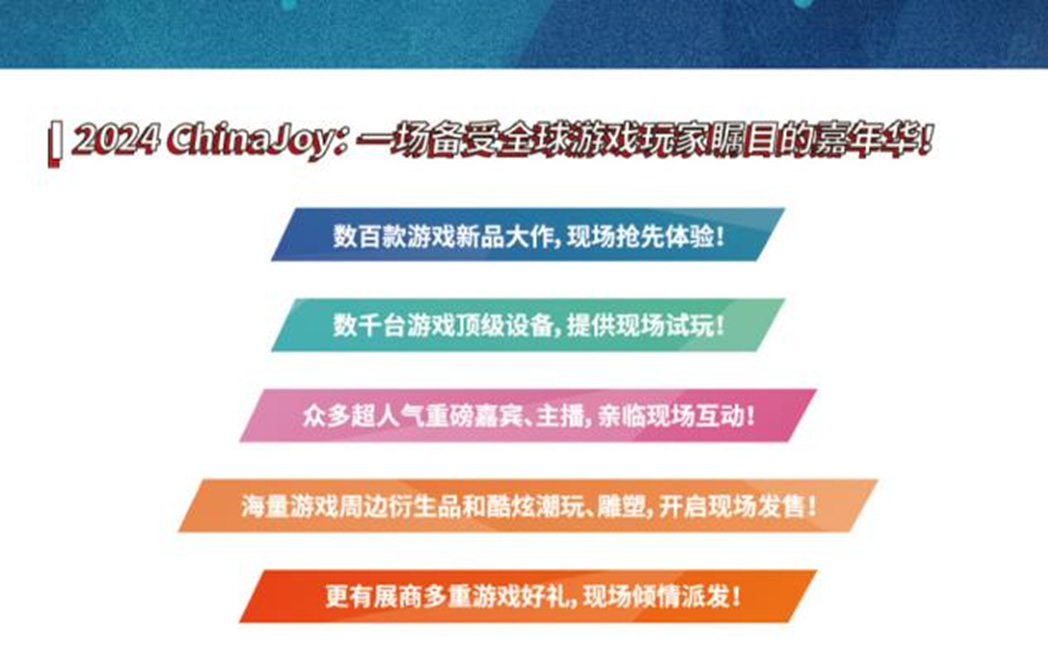 2024 ChinaJoy：一场备受全球游戏玩家瞩目的嘉年华！

数百款游戏新品大作，现场抢先体验！

数千台游戏顶级设备，提供现场试玩！

众多超人气重磅嘉宾、主播，亲临现场互动！

海量游戏周边衍生品和酷炫潮玩、雕塑，开启现场发售！

更有展商多重游戏好礼，现场倾情派发！